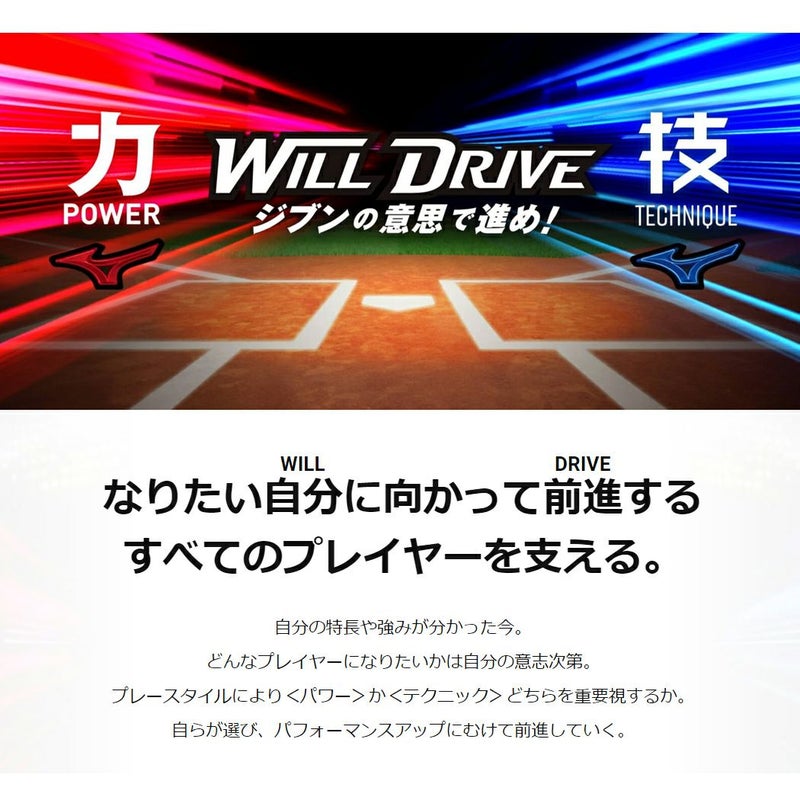 力
POWER

WILL DRIVE
ジブンの意思で進め!

技
TECHNIQUE

WILL DRIVE
なりたい自分に向かって前進する
すべてのプレイヤーを支える。

自分の特長や強みが分かった今。
どんなプレイヤーになりたいかは自分の意志次第。
プレースタイルにより<パワー>か<テクニック>どちらを重要視するか。
自らが選び、パフォーマンスアップにむけて前進していく。